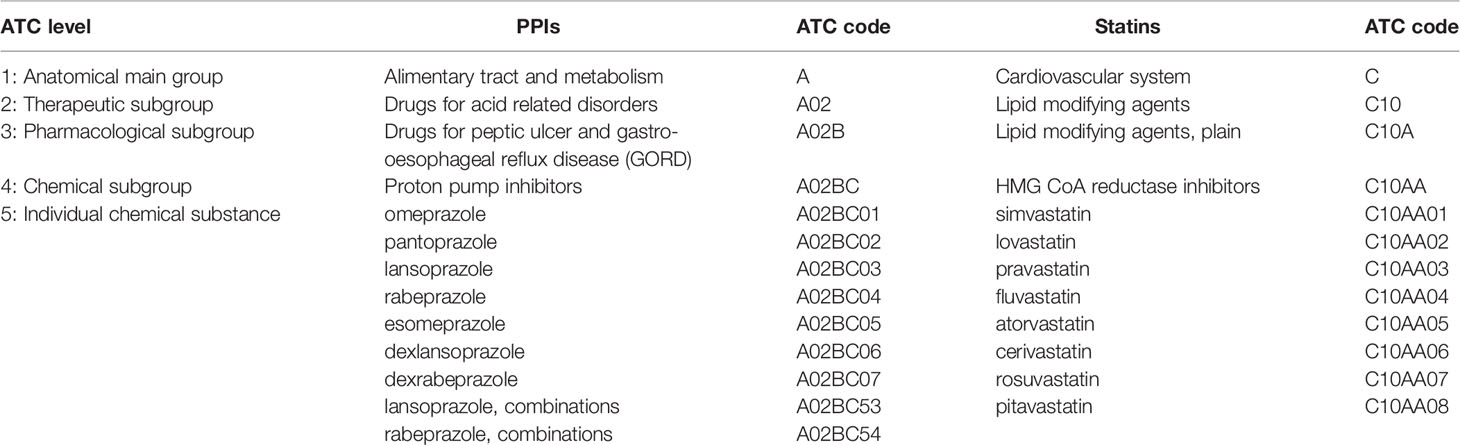 | ATC level | PPIs | ATC code | Statins | ATC code |
|---|---|---|---|---|
| 1: Anatomical main group | Alimentary tract and metabolism | A | Cardiovascular system | C |
| 2: Therapeutic subgroup | Drugs for acid related disorders | A02 | Lipid modifying agents | C10 |
| 3: Pharmacological subgroup | Drugs for peptic ulcer and gastro-oesophageal reflux disease (GORD) | A02B | Lipid modifying agents, plain | C10A |
| 4: Chemical subgroup | Proton pump inhibitors | A02BC | HMG CoA reductase inhibitors | C10AA |
| 5: Individual chemical substance | omeprazole | A02BC01 | simvastatin | C10AA01 |
| | pantoprazole | A02BC02 | lovastatin | C10AA02 |
| | lansoprazole | A02BC03 | pravastatin | C10AA03 |
| | rabeprazole | A02BC04 | fluvastatin | C10AA04 |
| | esomeprazole | A02BC05 | atorvastatin | C10AA05 |
| | dexlansoprazole | A02BC06 | cerivastatin | C10AA06 |
| | dexrabeprazole | A02BC07 | rosuvastatin | C10AA07 |
| | lansoprazole, combinations | A02BC53 | pitavastatin | C10AA08 |
| | rabeprazole, combinations | A02BC54 | | |